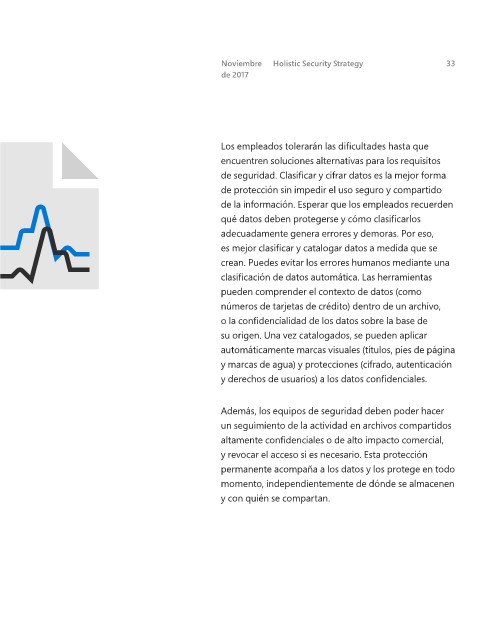 Noviembre de 2017

Holistic Security Strategy

33

Los empleados tolerarán las dificultades hasta que encuentren soluciones alternativas para los requisitos de seguridad. Clasificar y cifrar datos es la mejor forma de protección sin impedir el uso seguro y compartido de la información. Esperar que los empleados recuerden qué datos deben protegerse y cómo clasificarlos adecuadamente genera errores y demoras. Por eso, es mejor clasificar y catalogar datos a medida que se crean. Puedes evitar los errores humanos mediante una clasificación de datos automática. Las herramientas pueden comprender el contexto de datos (como números de tarjetas de crédito) dentro de un archivo, o la confidencialidad de los datos sobre la base de su origen. Una vez catalogados, se pueden aplicar automáticamente marcas visuales (títulos, pies de página y marcas de agua) y protecciones (cifrado, autenticación y derechos de usuarios) a los datos confidenciales.

Además, los equipos de seguridad deben poder hacer un seguimiento de la actividad en archivos compartidos altamente confidenciales o de alto impacto comercial, y revocar el acceso si es necesario. Esta protección permanente acompaña a los datos y los protege en todo momento, independientemente de dónde se almacenen y con quién se compartan.